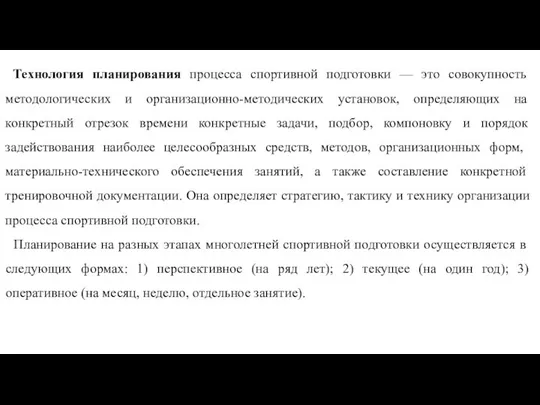 Технология планирования процесса спортивной подготовки — это совокупность методологических и организационно-методических установок, определяющих на конкретный отрезок времени конкретные задачи, подбор, компоновку и порядок задействования наиболее целесообразных средств, методов, организационных форм, материально-технического обеспечения занятий, а также составление конкретной тренировочной документации. Она определяет стратегию, тактику и технику организации процесса спортивной подготовки.

Планирование на разных этапах многолетней спортивной подготовки осуществляется в следующих формах: 1) перспективное (на ряд лет); 2) текущее (на один год); 3) оперативное (на месяц, неделю, отдельное занятие).